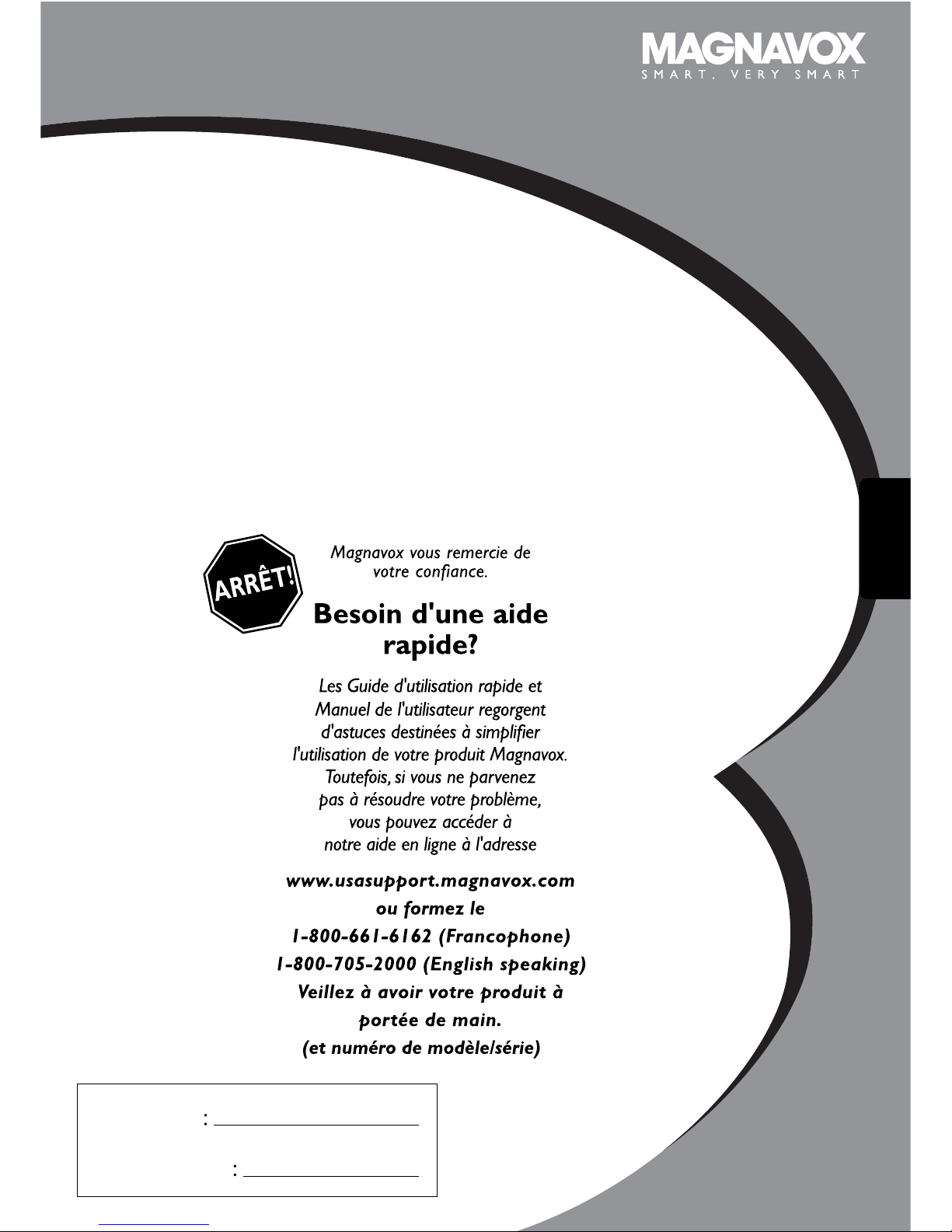 MAGNAVOX
SMART. VERY SMART

ARRÊT!

Magnavox vous remercie de votre confiance.

Besoin d'une aide rapide?

Les Guide d'utilisation rapide et Manuel de l'utilisateur regorgent d'astuces destinées à simplifier l'utilisation de votre produit Magnavox. Toutefois, si vous ne parvenez pas à résoudre votre problème, vous pouvez accéder à notre aide en ligne à l'adresse

www.usasupport.magnavox.com
ou formez le
1-800-661-6162 (Francophone)
1-800-705-2000 (English speaking)
Veillez à avoir votre produit à portée de main.
(et numéro de modèle/série)

:

: